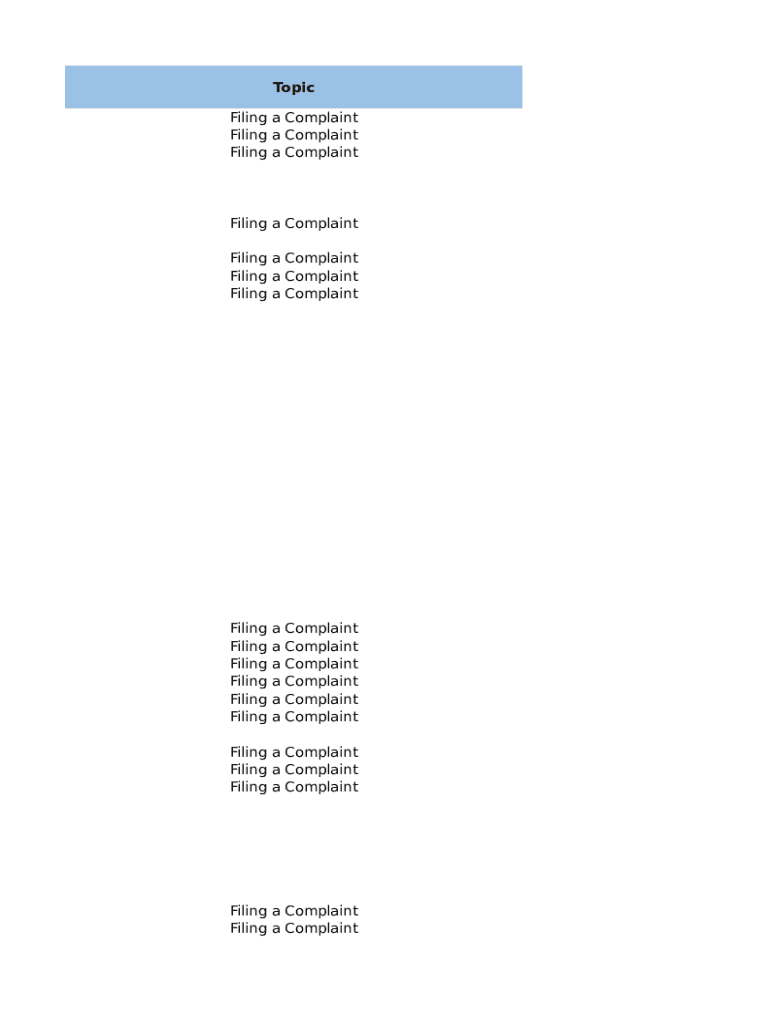 | Topic |
|---|
| Filing a Complaint |
| Filing a Complaint |
| Filing a Complaint |
| Filing a Complaint |
| Filing a Complaint |
| Filing a Complaint |
| Filing a Complaint |
| Filing a Complaint |
| Filing a Complaint |
| Filing a Complaint |
| Filing a Complaint |
| Filing a Complaint |
| Filing a Complaint |
| Filing a Complaint |
| Filing a Complaint |
| Filing a Complaint |
| Filing a Complaint |
| Filing a Complaint |